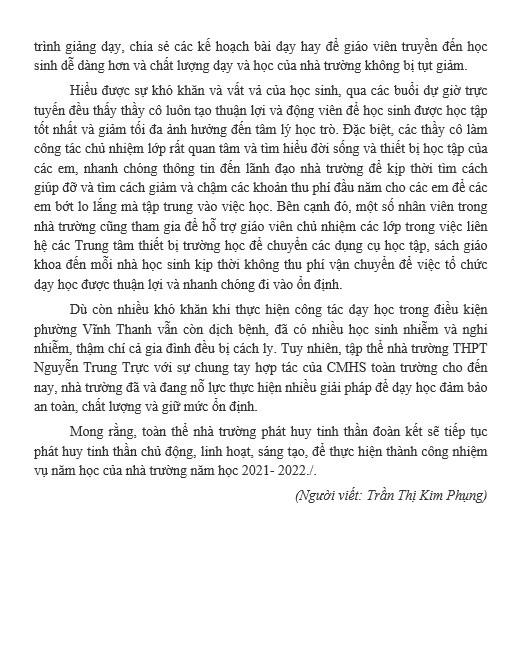 trình giảng dạy, chia sẻ các kế hoạch bài dạy hay để giáo viên truyền đến học sinh dễ dàng hơn và chất lượng dạy và học của nhà trường không bị tụt giảm.

Hiểu được sự khó khăn và vất vả của học sinh, qua các buổi dự giờ trực tuyến đều thấy thầy cô luôn tạo thuận lợi và động viên để học sinh được học tập tốt nhất và giảm tối đa ảnh hưởng đến tâm lý học trò. Đặc biệt, các thầy cô làm công tác chủ nhiệm lớp rất quan tâm và tìm hiểu đời sống và thiết bị học tập của các em, nhanh chóng thông tin đến lãnh đạo nhà trường để kịp thời tìm cách giúp đỡ và tìm cách giảm và chậm các khoản thu phí đầu năm cho các em để các em bớt lo lắng mà tập trung vào việc học. Bên cạnh đó, một số nhân viên trong nhà trường cũng tham gia để hỗ trợ giáo viên chủ nhiệm các lớp trong việc liên hệ các Trung tâm thiết bị trường học để chuyển các dụng cụ học tập, sách giáo khoa đến mỗi nhà học sinh kịp thời không thu phí vận chuyển để việc tổ chức dạy học được thuận lợi và nhanh chóng đi vào ổn định.

Dù còn nhiều khó khăn khi thực hiện công tác dạy học trong điều kiện phường Vĩnh Thanh vẫn còn dịch bệnh, đã có nhiều học sinh nhiễm và nghi nhiễm, thậm chí cả gia đình đều bị cách ly. Tuy nhiên, tập thể nhà trường THPT Nguyễn Trung Trực với sự chung tay hợp tác của CMHS toàn trường cho đến nay, nhà trường đã và đang nỗ lực thực hiện nhiều giải pháp để dạy học đảm bảo an toàn, chất lượng và giữ mức ổn định.

Mong rằng, toàn thể nhà trường phát huy tinh thần đoàn kết sẽ tiếp tục phát huy tinh thần chủ động, linh hoạt, sáng tạo, để thực hiện thành công nhiệm vụ năm học của nhà trường năm học 2021- 2022./.

(Người viết: Trần Thị Kim Phụng)